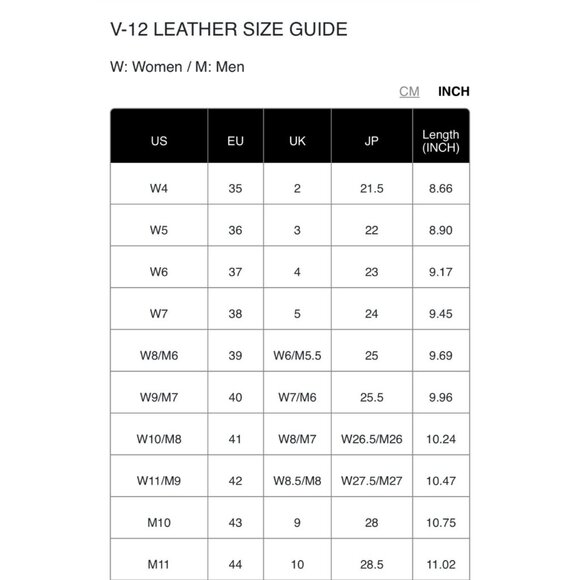 V-12 LEATHER SIZE GUIDE

W: Women / M: Men

CM INCH

| US | EU | UK | JP | Length (INCH) |
|---|---|---|---|---|
| W4 | 35 | 2 | 21.5 | 8.66 |
| W5 | 36 | 3 | 22 | 8.90 |
| W6 | 37 | 4 | 23 | 9.17 |
| W7 | 38 | 5 | 24 | 9.45 |
| W8/M6 | 39 | W6/M5.5 | 25 | 9.69 |
| W9/M7 | 40 | W7/M6 | 25.5 | 9.96 |
| W10/M8 | 41 | W8/M7 | W26.5/M26 | 10.24 |
| W11/M9 | 42 | W8.5/M8 | W27.5/M27 | 10.47 |
| M10 | 43 | 9 | 28 | 10.75 |
| M11 | 44 | 10 | 28.5 | 11.02 |